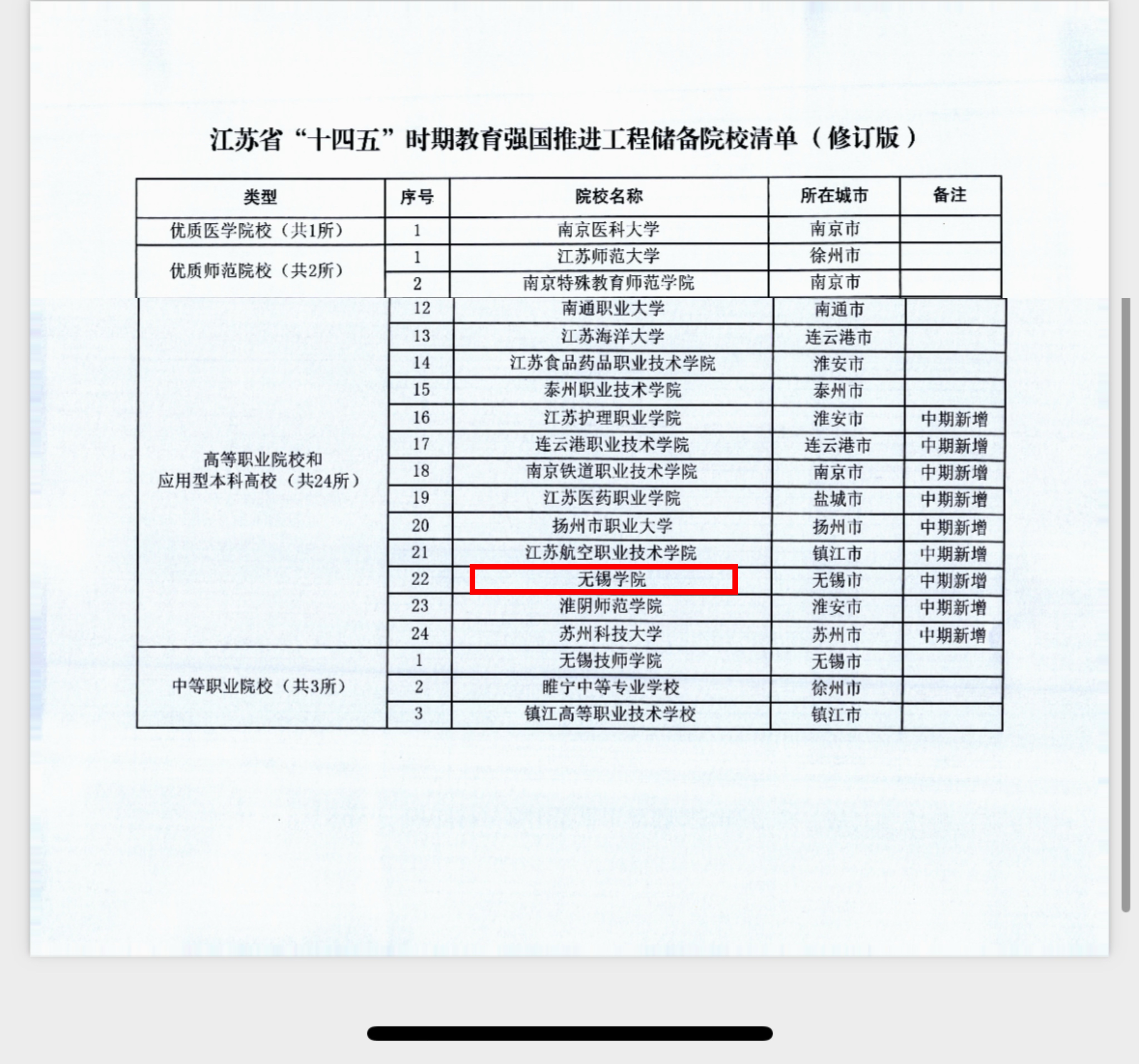 江苏省“十四五”时期教育强国推进工程储备院校清单（修订版）

| 类型 | 序号 | 院校名称 | 所在城市 | 备注 |
|---|---|---|---|---|
| 优质医学院校（共1所） | 1 | 南京医科大学 | 南京市 | |
| 优质师范院校（共2所） | 1 | 江苏师范大学 | 徐州市 | |
| | 2 | 南京特殊教育师范学院 | 南京市 | |
| 高等职业院校和应用型本科高校（共24所） | 12 | 南通职业大学 | 南通市 | |
| | 13 | 江苏海洋大学 | 连云港市 | |
| | 14 | 江苏食品药品职业技术学院 | 淮安市 | |
| | 15 | 泰州职业技术学院 | 泰州市 | |
| | 16 | 江苏护理职业学院 | 淮安市 | 中期新增 |
| | 17 | 连云港职业技术学院 | 连云港市 | 中期新增 |
| | 18 | 南京铁道职业技术学院 | 南京市 | 中期新增 |
| | 19 | 江苏医药职业学院 | 盐城市 | 中期新增 |
| | 20 | 扬州市职业大学 | 扬州市 | 中期新增 |
| | 21 | 江苏航空职业技术学院 | 镇江市 | 中期新增 |
| | 22 | 无锡学院 | 无锡市 | 中期新增 |
| | 23 | 淮阴师范学院 | 淮安市 | 中期新增 |
| | 24 | 苏州科技大学 | 苏州市 | 中期新增 |
| 中等职业院校（共3所） | 1 | 无锡技师学院 | 无锡市 | |
| | 2 | 睢宁中等专业学校 | 徐州市 | |
| | 3 | 镇江高等职业技术学校 | 镇江市 | |